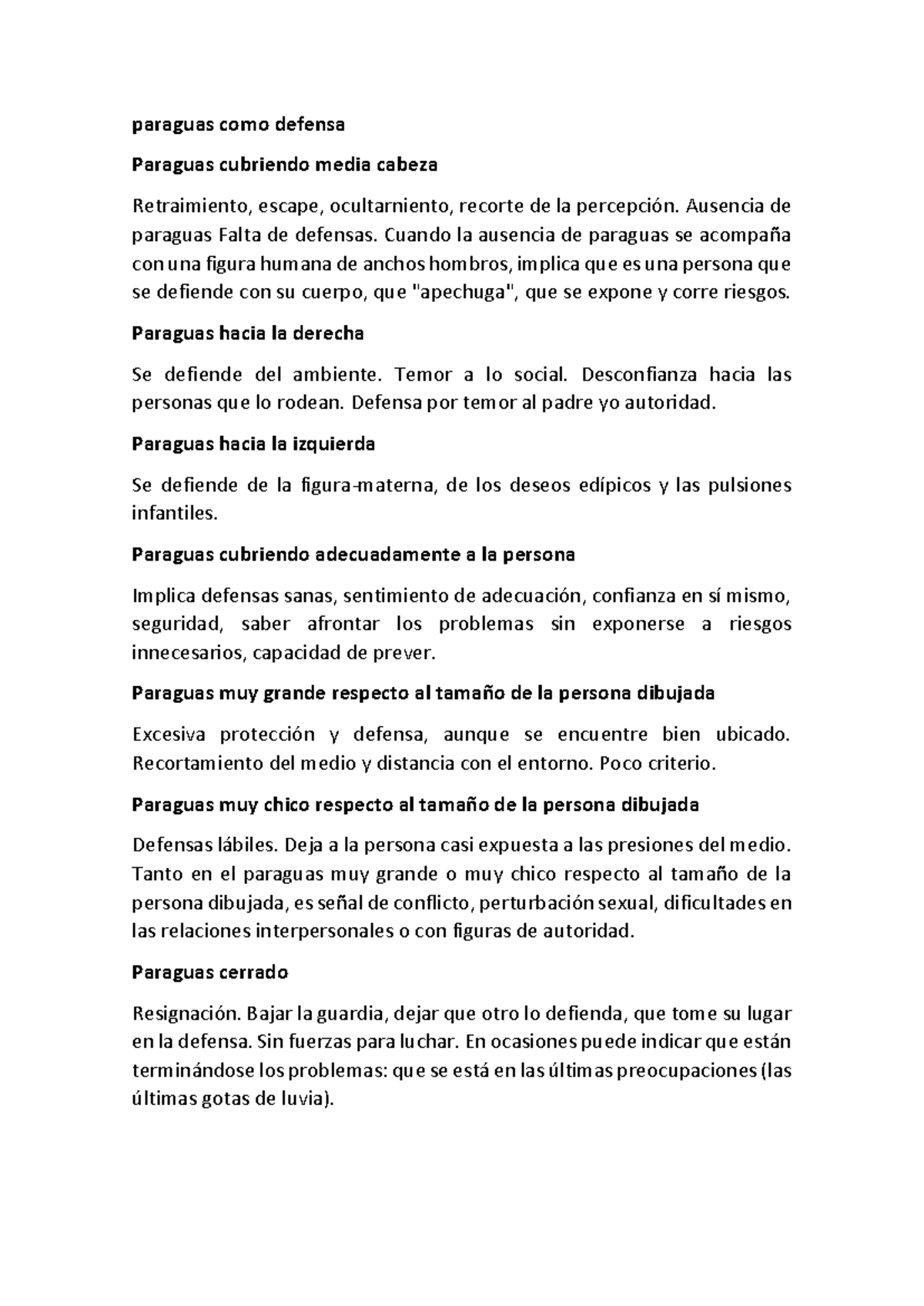 paraguas como defensa

Paraguas cubriendo media cabeza

Retraimiento, escape, ocultarniento, recorte de la percepción. Ausencia de paraguas Falta de defensas. Cuando la ausencia de paraguas se acompaña con una figura humana de anchos hombros, implica que es una persona que se defiende con su cuerpo, que "apechuga", que se expone y corre riesgos.

Paraguas hacia la derecha

Se defiende del ambiente. Temor a lo social. Desconfianza hacia las personas que lo rodean. Defensa por temor al padre yo autoridad.

Paraguas hacia la izquierda

Se defiende de la figura-materna, de los deseos edípicos y las pulsiones infantiles.

Paraguas cubriendo adecuadamente a la persona

Implica defensas sanas, sentimiento de adecuación, confianza en sí mismo, seguridad, saber afrontar los problemas sin exponerse a riesgos innecesarios, capacidad de prever.

Paraguas muy grande respecto al tamaño de la persona dibujada

Excesiva protección y defensa, aunque se encuentre bien ubicado. Recortamiento del medio y distancia con el entorno. Poco criterio.

Paraguas muy chico respecto al tamaño de la persona dibujada

Defensas lábiles. Deja a la persona casi expuesta a las presiones del medio. Tanto en el paraguas muy grande o muy chico respecto al tamaño de la persona dibujada, es señal de conflicto, perturbación sexual, dificultades en las relaciones interpersonales o con figuras de autoridad.

Paraguas cerrado

Resignación. Bajar la guardia, dejar que otro lo defienda, que tome su lugar en la defensa. Sin fuerzas para luchar. En ocasiones puede indicar que están terminándose los problemas: que se está en las últimas preocupaciones (las últimas gotas de luvia).